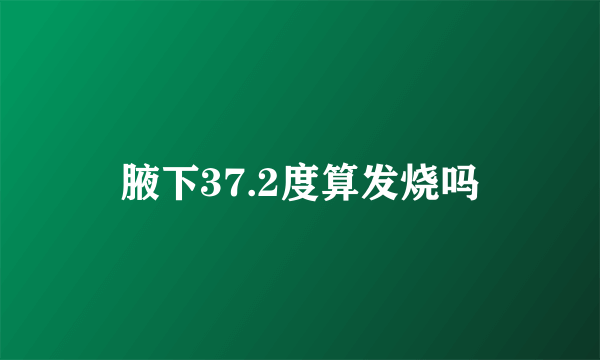 腋下37.2度算发烧吗